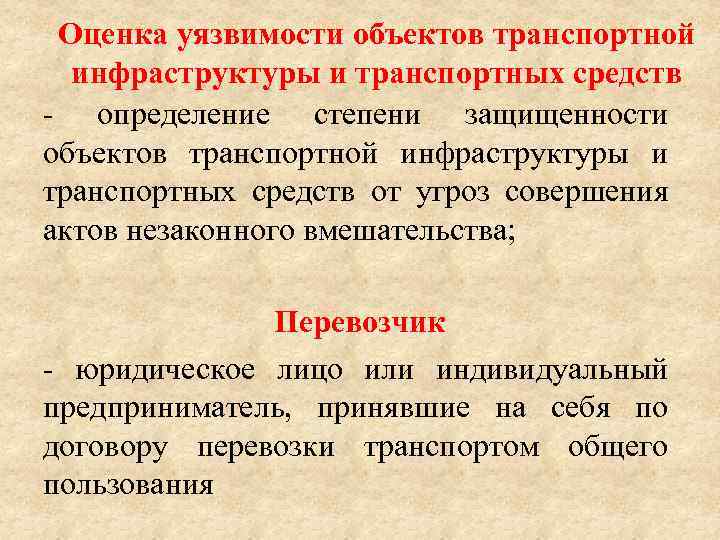 Оценка уязвимости объектов транспортной инфраструктуры и транспортных средств

- определение степени защищенности объектов транспортной инфраструктуры и транспортных средств от угроз совершения актов незаконного вмешательства;

Перевозчик

- юридическое лицо или индивидуальный предприниматель, принявшие на себя по договору перевозки транспортом общего пользования